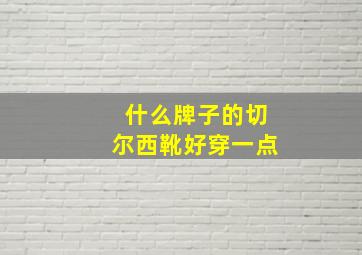 什么牌子的切尔西靴好穿一点